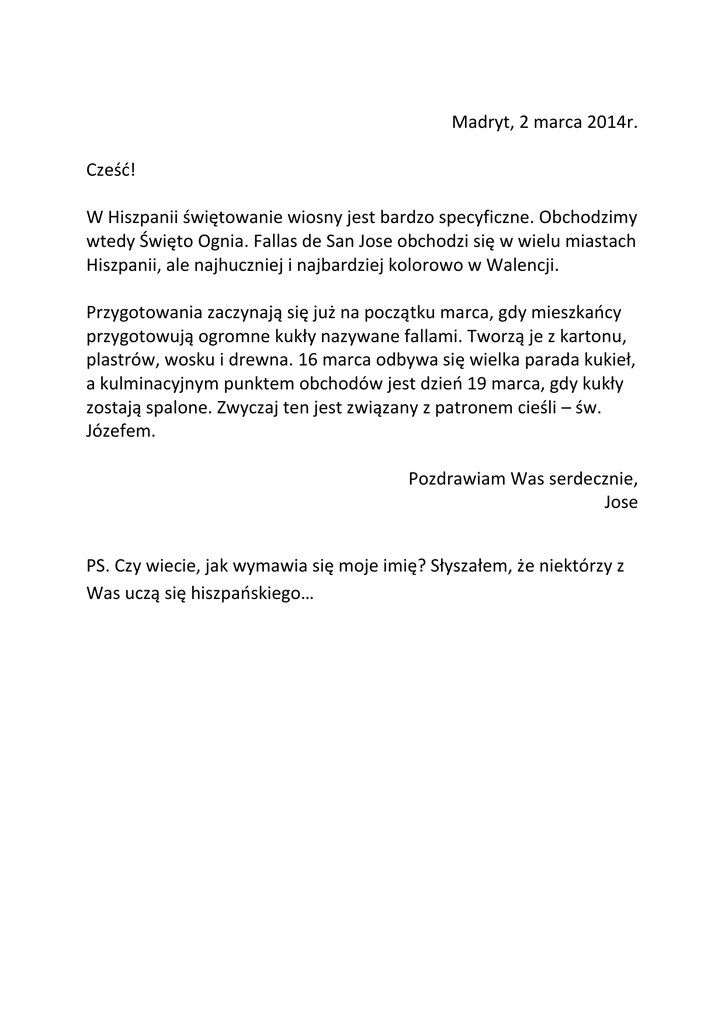 Madryt, 2 marca 2014r.

Cześć!

W Hiszpanii świętowanie wiosny jest bardzo specyficzne. Obchodzimy wtedy Święto Ognia. Fallas de San Jose obchodzi się w wielu miastach Hiszpanii, ale najhuczniej i najbardziej kolorowo w Walencji.

Przygotowania zaczynają się już na początku marca, gdy mieszkańcy przygotowują ogromne kukły nazywane fallami. Tworzą je z kartonu, plastrów, wosku i drewna. 16 marca odbywa się wielka parada kukieł, a kulminacyjnym punktem obchodów jest dzień 19 marca, gdy kukły zostają spalone. Zwyczaj ten jest związany z patronem cieśli – św. Józefem.

Pozdrawiam Was serdecznie,
Jose

PS. Czy wiecie, jak wymawia się moje imię? Słyszałem, że niektórzy z Was uczą się hiszpańskiego…